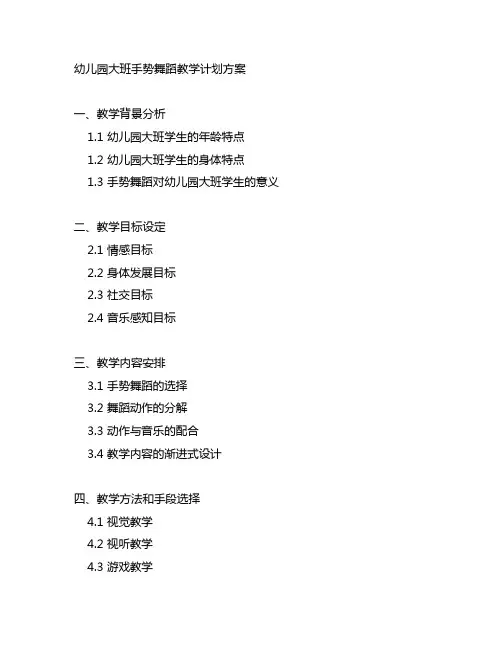 幼儿园大班手势舞蹈教学计划方案

一、教学背景分析
1.1 幼儿园大班学生的年龄特点
1.2 幼儿园大班学生的身体特点
1.3 手势舞蹈对幼儿园大班学生的意义

二、教学目标设定
2.1 情感目标
2.2 身体发展目标
2.3 社交目标
2.4 音乐感知目标

三、教学内容安排
3.1 手势舞蹈的选择
3.2 舞蹈动作的分解
3.3 动作与音乐的配合
3.4 教学内容的渐进式设计

四、教学方法和手段选择
4.1 视觉教学
4.2 视听教学
4.3 游戏教学